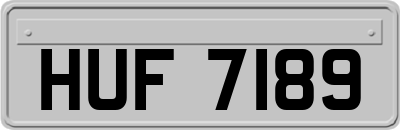 HUF 7189